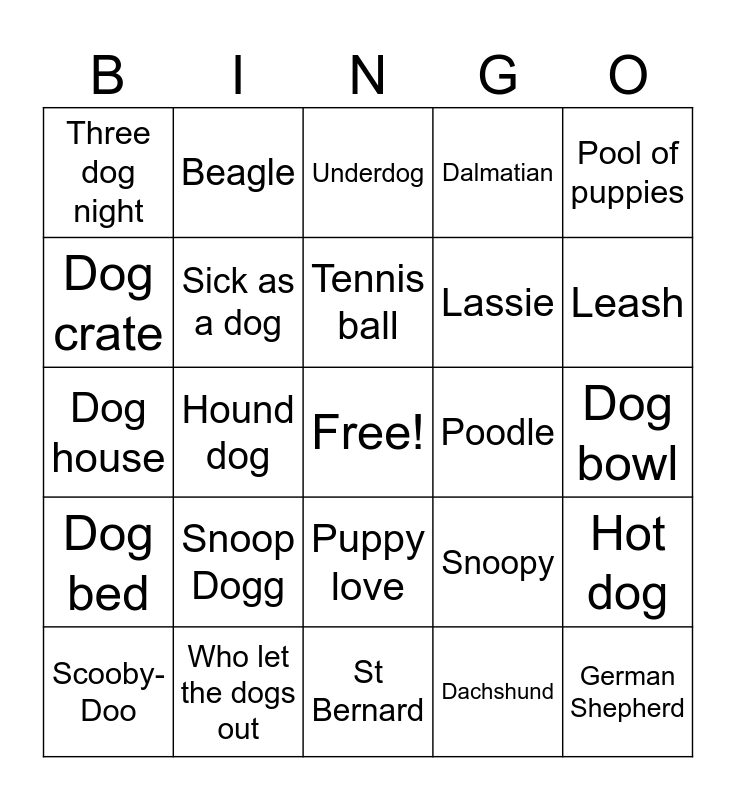 | B | I | N | G | O |
|---|---|---|---|---|
| Three dog night | Beagle | Underdog | Dalmatian | Pool of puppies |
| Dog crate | Sick as a dog | Tennis ball | Lassie | Leash |
| Dog house | Hound dog | Free! | Poodle | Dog bowl |
| Dog bed | Snoop Dogg | Puppy love | Snoopy | Hot dog |
| Scooby-Doo | Who let the dogs out | St Bernard | Dachshund | German Shepherd |